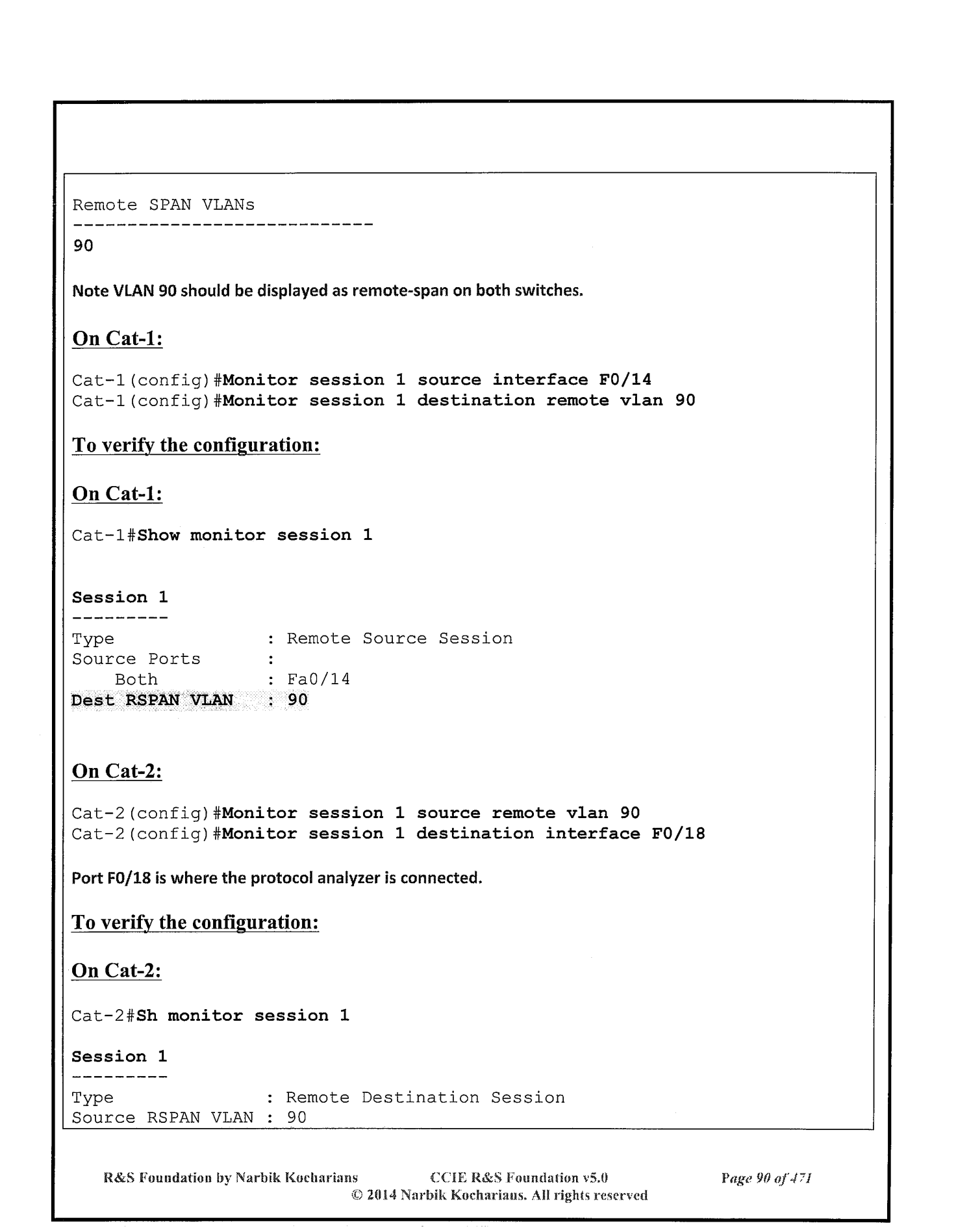 Remote SPAN VLANs
----------------------------
90

Note VLAN 90 should be displayed as remote-span on both switches.

On Cat-1:

Cat-1(config)#Monitor session 1 source interface F0/14
Cat-1(config)#Monitor session 1 destination remote vlan 90

To verify the configuration:

On Cat-1:

Cat-1#Show monitor session 1

Session 1
---------
Type : Remote Source Session
Source Ports :
Both : Fa0/14
Dest RSPAN VLAN : 90

On Cat-2:

Cat-2(config)#Monitor session 1 source remote vlan 90
Cat-2(config)#Monitor session 1 destination interface F0/18

Port F0/18 is where the protocol analyzer is connected.

To verify the configuration:

On Cat-2:

Cat-2#Sh monitor session 1

Session 1
---------
Type : Remote Destination Session
Source RSPAN VLAN : 90

R&S Foundation by Narbik Kocharians CCIE R&S Foundation v5.0 Page 90 of 471
© 2014 Narbik Kocharians. All rights reserved